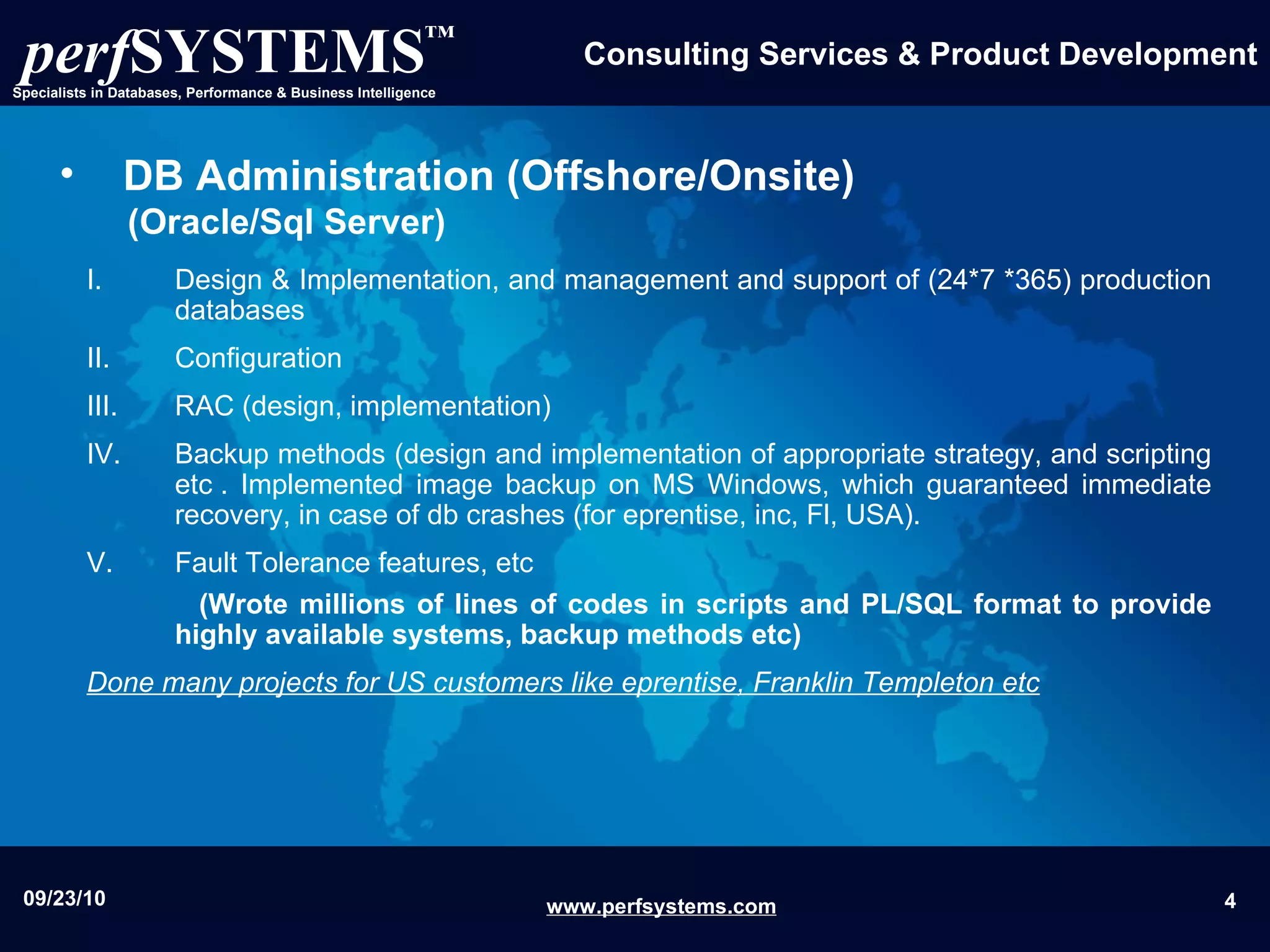 perfSYSTEMS™
Specialists in Databases, Performance & Business Intelligence

Consulting Services & Product Development

• DB Administration (Offshore/Onsite) (Oracle/Sql Server)

I. Design & Implementation, and management and support of (24*7 *365) production databases

II. Configuration

III. RAC (design, implementation)

IV. Backup methods (design and implementation of appropriate strategy, and scripting etc . Implemented image backup on MS Windows, which guaranteed immediate recovery, in case of db crashes (for eprentise, inc, Fl, USA).

V. Fault Tolerance features, etc

(Wrote millions of lines of codes in scripts and PL/SQL format to provide highly available systems, backup methods etc)

Done many projects for US customers like eprentise, Franklin Templeton etc

09/23/10

www.perfsystems.com

4